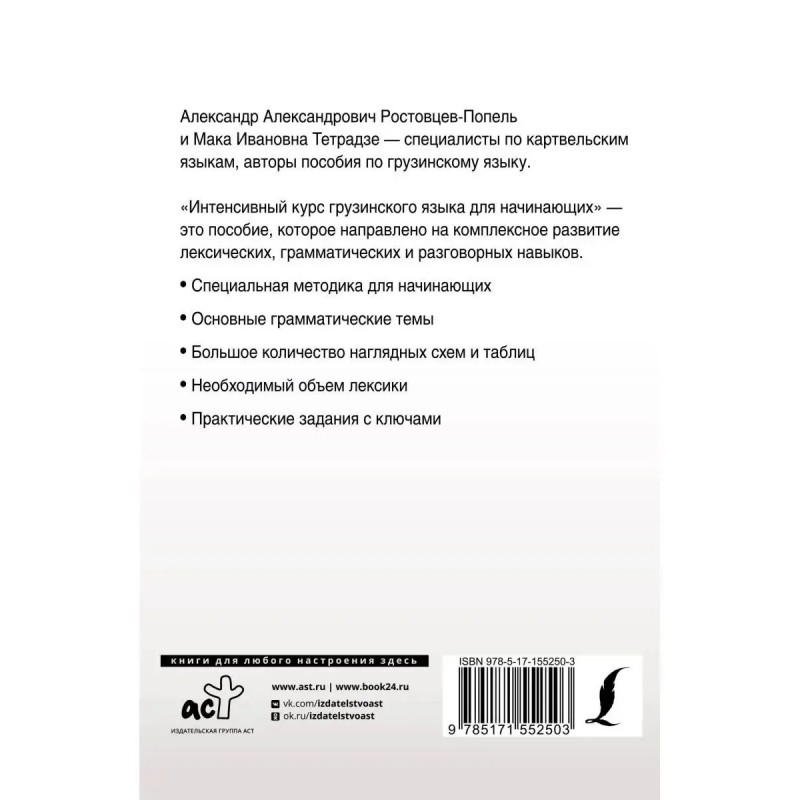 Александр Александрович Ростовцев-Попель и Мака Ивановна Тетрадзе — специалисты по картвельским языкам, авторы пособия по грузинскому языку.

«Интенсивный курс грузинского языка для начинающих» — это пособие, которое направлено на комплексное развитие лексических, грамматических и разговорных навыков.

• Специальная методика для начинающих

• Основные грамматические темы

• Большое количество наглядных схем и таблиц

• Необходимый объем лексики

• Практические задания с ключами

книги для любого настроения здесь

аст
ИЗДАТЕЛЬСКАЯ ГРУППА АСТ

www.ast.ru | www.book24.ru
vk.com/izdatelstvoast
ok.ru/izdatelstvoast

ISBN 978-5-17-155250-3

9 785171 552503